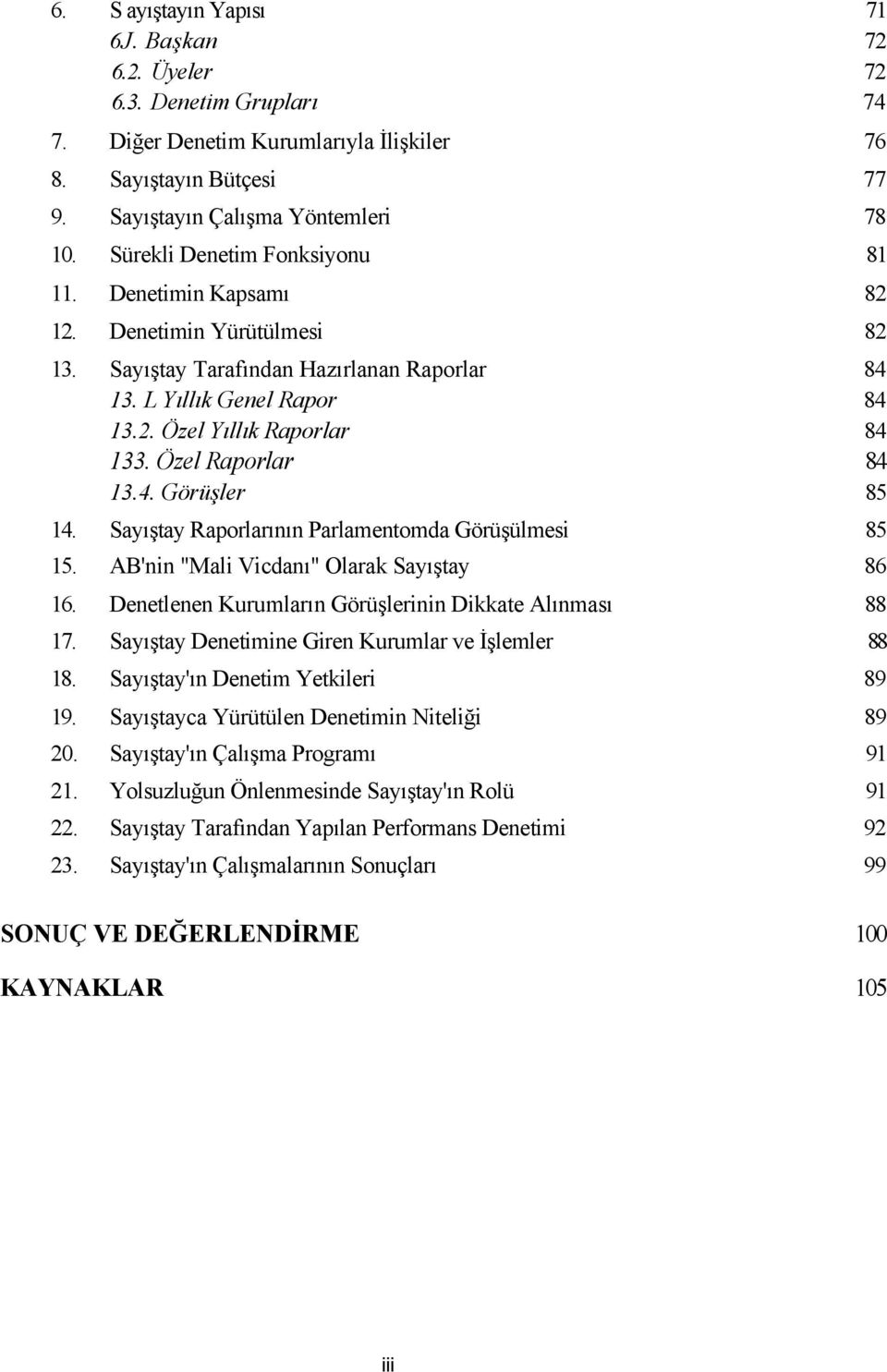 6. S ayıştayın Yapısı 71
6J. Başkan 72
6.2. Üyeler 72
6.3. Denetim Grupları 74
7. Diğer Denetim Kurumlarıyla İlişkiler 76
8. Sayıştayın Bütçesi 77
9. Sayıştayın Çalışma Yöntemleri 78
10. Sürekli Denetim Fonksiyonu 81
11. Denetimin Kapsamı 82
12. Denetimin Yürütülmesi 82
13. Sayıştay Tarafından Hazırlanan Raporlar 84
13. L Yıllık Genel Rapor 84
13.2. Özel Yıllık Raporlar 84
133. Özel Raporlar 84
13.4. Görüşler 85
14. Sayıştay Raporlarının Parlamentomda Görüşülmesi 85
15. AB'nin "Mali Vicdanı" Olarak Sayıştay 86
16. Denetlenen Kurumların Görüşlerinin Dikkate Alınması 88
17. Sayıştay Denetimine Giren Kurumlar ve İşlemler 88
18. Sayıştay'ın Denetim Yetkileri 89
19. Sayıştayca Yürütülen Denetimin Niteliği 89
20. Sayıştay'ın Çalışma Programı 91
21. Yolsuzluğun Önlenmesinde Sayıştay'ın Rolü 91
22. Sayıştay Tarafından Yapılan Performans Denetimi 92
23. Sayıştay'ın Çalışmalarının Sonuçları 99

SONUÇ VE DEĞERLENDİRME 100

KAYNAKLAR 105

iii